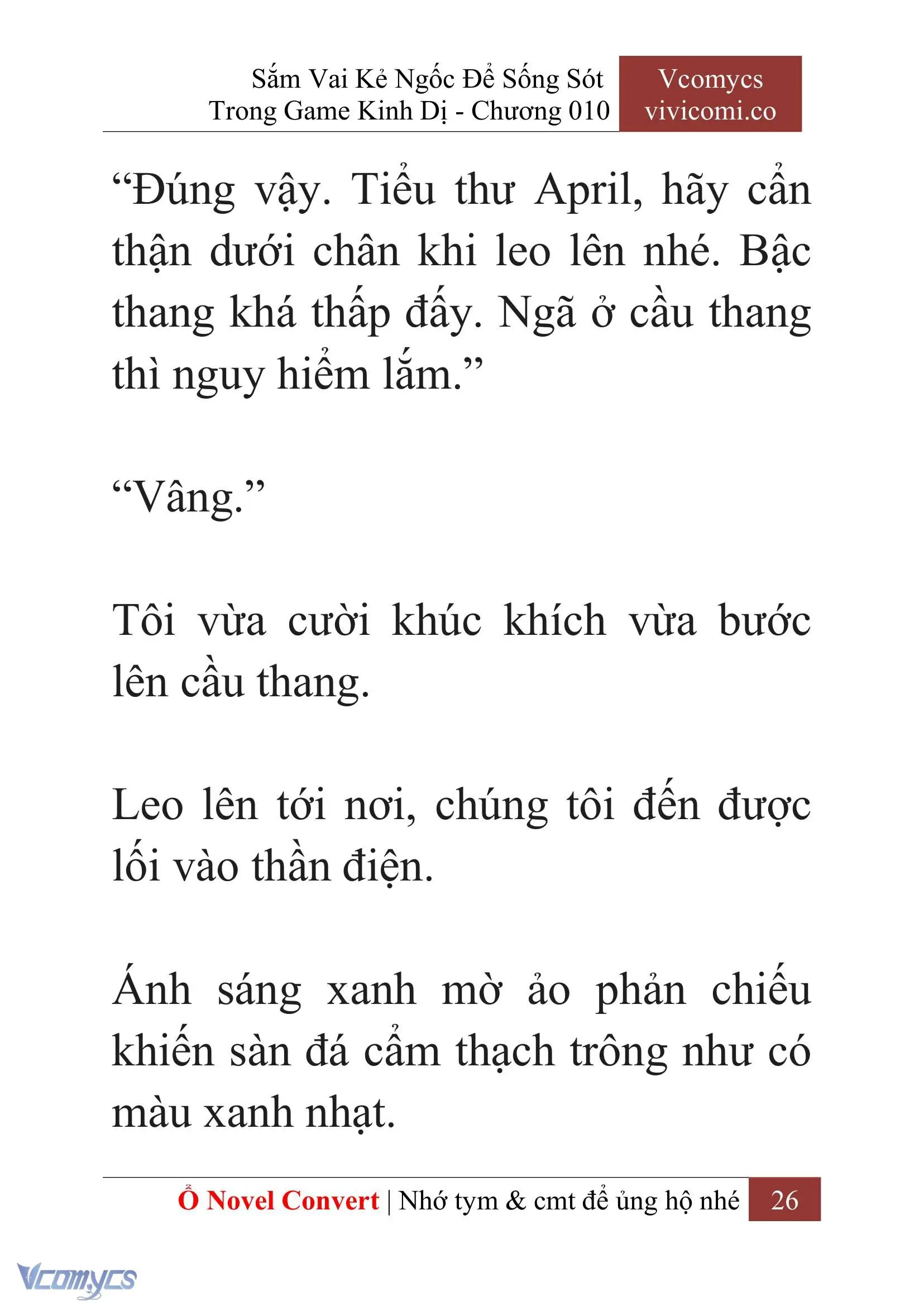 Sắm Vai Kẻ Ngốc Để Sống Sót Trong Game Kinh Dị - Chương 010

Vcomycs
vivicomi.co

“Đúng vậy. Tiểu thư April, hãy cẩn thận dưới chân khi leo lên nhé. Bậc thang khá thấp đấy. Ngã ở cầu thang thì nguy hiểm lắm.”

“Vâng.”

Tôi vừa cười khúc khích vừa bước lên cầu thang.

Leo lên tới nơi, chúng tôi đến được lối vào thần điện.

Ánh sáng xanh mờ ảo phản chiếu khiến sàn đá cẩm thạch trông như có màu xanh nhạt.

Ổ Novel Convert | Nhớ tym & cmt để ủng hộ nhé 26

Vcomycs